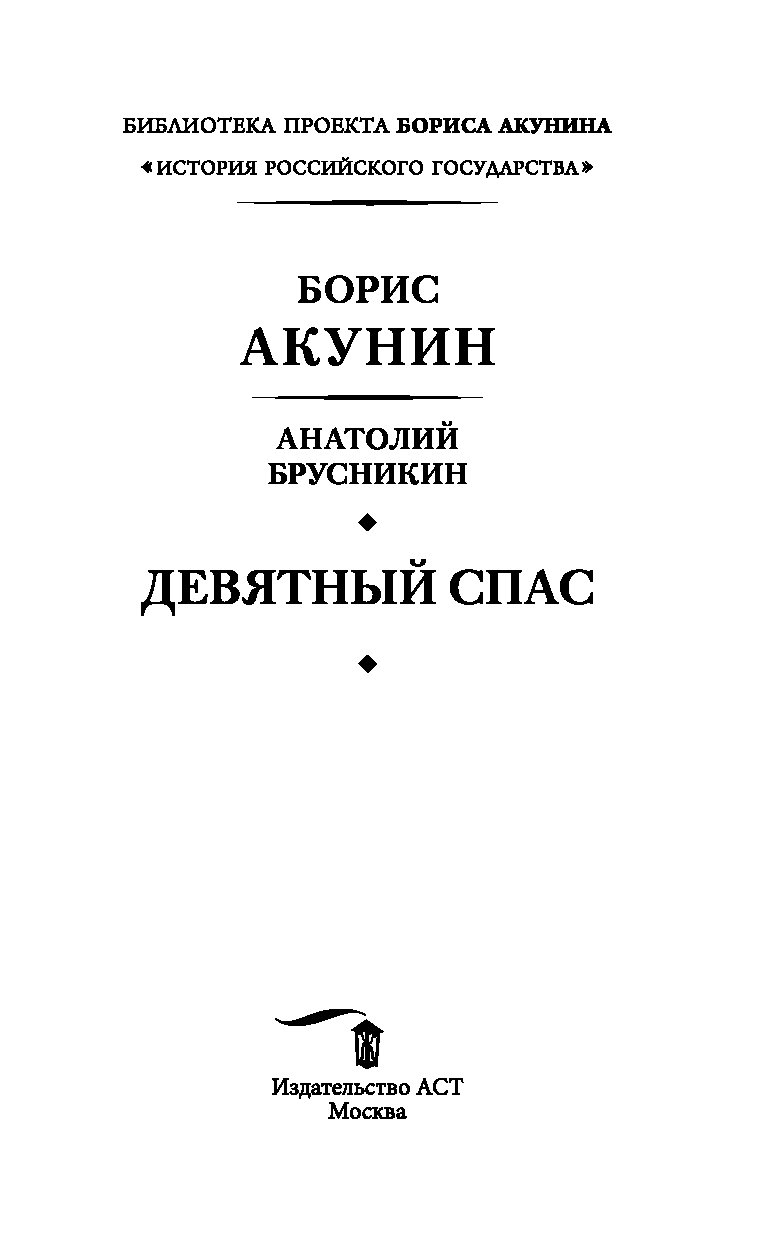 БИБЛИОТЕКА ПРОЕКТА БОРИСА АКУНИНА
«ИСТОРИЯ РОССИЙСКОГО ГОСУДАРСТВА»

БОРИС
АКУНИН

АНАТОЛИЙ
БРУСНИКИН

ДЕВЯТНЫЙ СПАС

Издательство АСТ
Москва